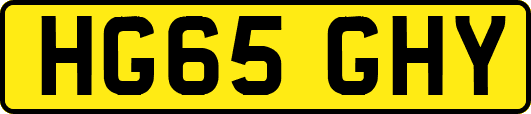 HG65 GHY